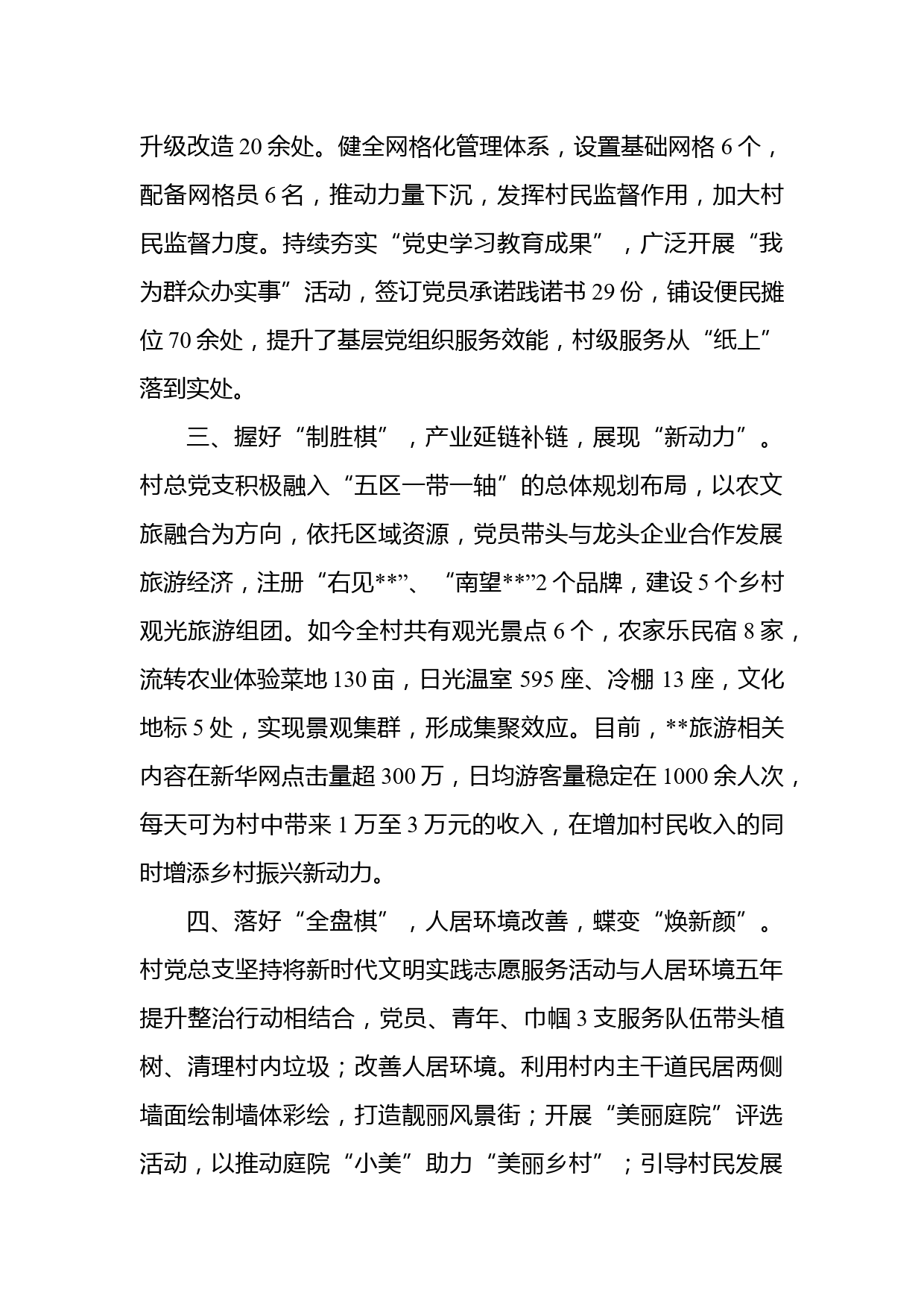 升级改造20余处。健全网格化管理体系，设置基础网格6个，配备网格员6名，推动力量下沉，发挥村民监督作用，加大村民监督力度。持续夯实“党史学习教育成果”，广泛开展“我为群众办实事”活动，签订党员承诺践诺书29份，铺设便民摊位70余处，提升了基层党组织服务效能，村级服务从“纸上”落到实处。

三、握好“制胜棋”，产业延链补链，展现“新动力”。村总党支积极融入“五区一带一轴”的总体规划布局，以农文旅融合为方向，依托区域资源，党员带头与龙头企业合作发展旅游经济，注册“右见**”、“南望**”2个品牌，建设5个乡村观光旅游组团。如今全村共有观光景点6个，农家乐民宿8家，流转农业体验菜地130亩，日光温室595座、冷棚13座，文化地标5处，实现景观集群，形成集聚效应。目前，**旅游相关内容在新华网点击量超300万，日均游客量稳定在1000余人次，每天可为村中带来1万至3万元的收入，在增加村民收入的同时增添乡村振兴新动力。

四、落好“全盘棋”，人居环境改善，蝶变“焕新颜”。村党总支坚持将新时代文明实践志愿服务活动与人居环境五年提升整治行动相结合，党员、青年、巾帼3支服务队伍带头植树、清理村内垃圾；改善人居环境。利用村内主干道民居两侧墙面绘制墙体彩绘，打造靓丽风景街；开展“美丽庭院”评选活动，以推动庭院“小美”助力“美丽乡村”；引导村民发展